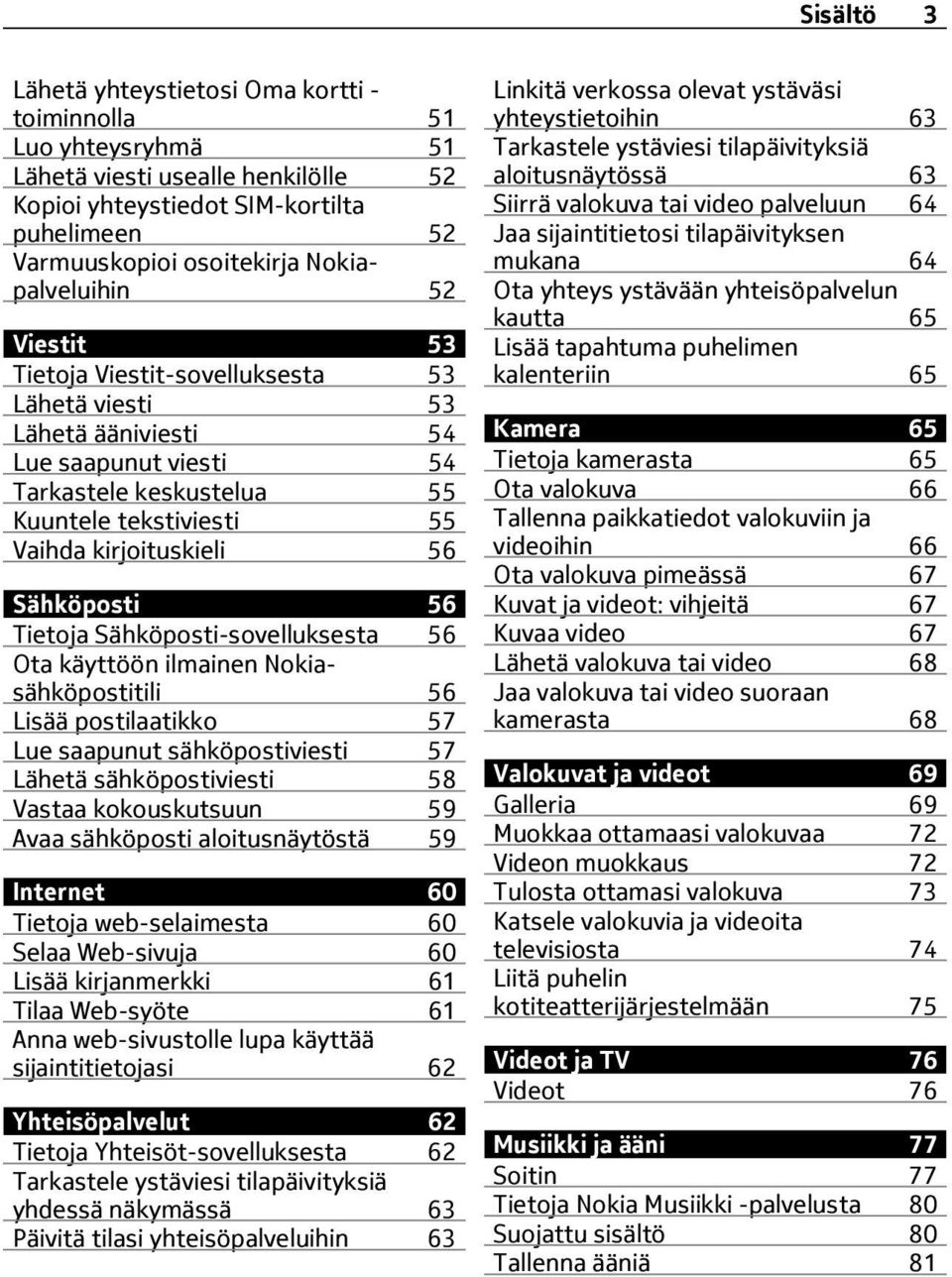 Sisältö 3

Lähetä yhteystietosi Oma kortti -toiminnolla 51
Luo yhteysryhmä 51
Lähetä viesti usealle henkilölle 52
Kopioi yhteystiedot SIM-kortilta puhelimeen 52
Varmuuskopioi osoitekirja Nokia-palveluihin 52

Viestit 53
Tietoja Viestit-sovelluksesta 53
Lähetä viesti 53
Lähetä ääniviesti 54
Lue saapunut viesti 54
Tarkastele keskustelua 55
Kuuntele tekstiviesti 55
Vaihda kirjoituskieli 56

Sähköposti 56
Tietoja Sähköposti-sovelluksesta 56
Ota käyttöön ilmainen Nokia-sähköpostitili 56
Lisää postilaatikko 57
Lue saapunut sähköpostiviesti 57
Lähetä sähköpostiviesti 58
Vastaa kokouskutsuun 59
Avaa sähköposti aloitusnäytöstä 59

Internet 60
Tietoja web-selaimesta 60
Selaa Web-sivuja 60
Lisää kirjanmerkki 61
Tilaa Web-syöte 61
Anna web-sivustolle lupa käyttää sijaintitietojasi 62

Yhteisöpalvelut 62
Tietoja Yhteisöt-sovelluksesta 62
Tarkastele ystäviesi tilapäivityksiä yhdessä näkymässä 63
Päivitä tilasi yhteisöpalveluihin 63

Linkitä verkossa olevat ystäväsi yhteystietoihin 63
Tarkastele ystäviesi tilapäivityksiä aloitusnäytössä 63
Siirrä valokuva tai video palveluun 64
Jaa sijaintitietosi tilapäivityksen mukana 64
Ota yhteys ystävään yhteisöpalvelun kautta 65
Lisää tapahtuma puhelimen kalenteriin 65

Kamera 65
Tietoja kamerasta 65
Ota valokuva 66
Tallenna paikkatiedot valokuviin ja videoihin 66
Ota valokuva pimeässä 67
Kuvat ja videot: vihjeitä 67
Kuvaa video 67
Lähetä valokuva tai video 68
Jaa valokuva tai video suoraan kamerasta 68

Valokuvat ja videot 69
Galleria 69
Muokkaa ottamaasi valokuvaa 72
Videon muokkaus 72
Tulosta ottamasi valokuva 73
Katsele valokuvia ja videoita televisiosta 74
Liitä puhelin kotiteatterijärjestelmään 75

Videot ja TV 76
Videot 76

Musiikki ja ääni 77
Soitin 77
Tietoja Nokia Musiikki -palvelusta 80
Suojattu sisältö 80
Tallenna ääniä 81